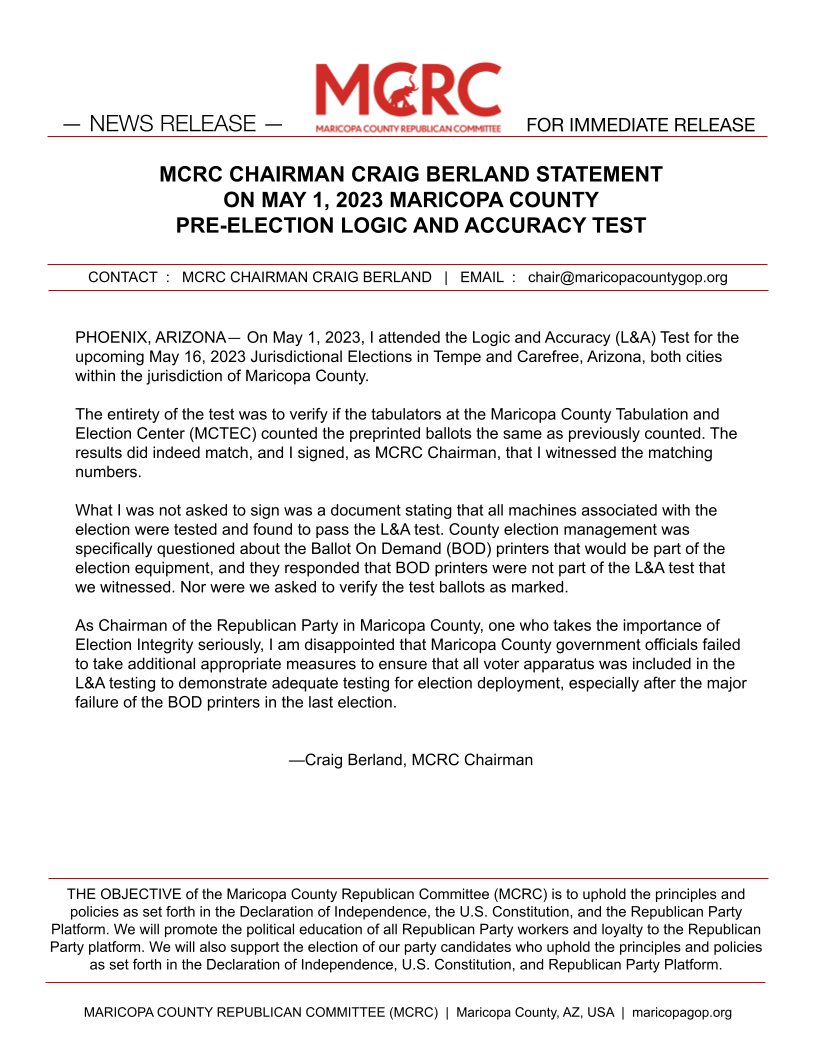 — NEWS RELEASE —

MCRC
MARICOPA COUNTY REPUBLICAN COMMITTEE

FOR IMMEDIATE RELEASE

MCRC CHAIRMAN CRAIG BERLAND STATEMENT ON MAY 1, 2023 MARICOPA COUNTY PRE-ELECTION LOGIC AND ACCURACY TEST

CONTACT : MCRC CHAIRMAN CRAIG BERLAND | EMAIL : chair@maricopacountygop.org

PHOENIX, ARIZONA— On May 1, 2023, I attended the Logic and Accuracy (L&A) Test for the upcoming May 16, 2023 Jurisdictional Elections in Tempe and Carefree, Arizona, both cities within the jurisdiction of Maricopa County.

The entirety of the test was to verify if the tabulators at the Maricopa County Tabulation and Election Center (MCTEC) counted the preprinted ballots the same as previously counted. The results did indeed match, and I signed, as MCRC Chairman, that I witnessed the matching numbers.

What I was not asked to sign was a document stating that all machines associated with the election were tested and found to pass the L&A test. County election management was specifically questioned about the Ballot On Demand (BOD) printers that would be part of the election equipment, and they responded that BOD printers were not part of the L&A test that we witnessed. Nor were we asked to verify the test ballots as marked.

As Chairman of the Republican Party in Maricopa County, one who takes the importance of Election Integrity seriously, I am disappointed that Maricopa County government officials failed to take additional appropriate measures to ensure that all voter apparatus was included in the L&A testing to demonstrate adequate testing for election deployment, especially after the major failure of the BOD printers in the last election.

—Craig Berland, MCRC Chairman

THE OBJECTIVE of the Maricopa County Republican Committee (MCRC) is to uphold the principles and policies as set forth in the Declaration of Independence, the U.S. Constitution, and the Republican Party Platform. We will promote the political education of all Republican Party workers and loyalty to the Republican Party platform. We will also support the election of our party candidates who uphold the principles and policies as set forth in the Declaration of Independence, U.S. Constitution, and Republican Party Platform.

MARICOPA COUNTY REPUBLICAN COMMITTEE (MCRC) | Maricopa County, AZ, USA | maricopagop.org